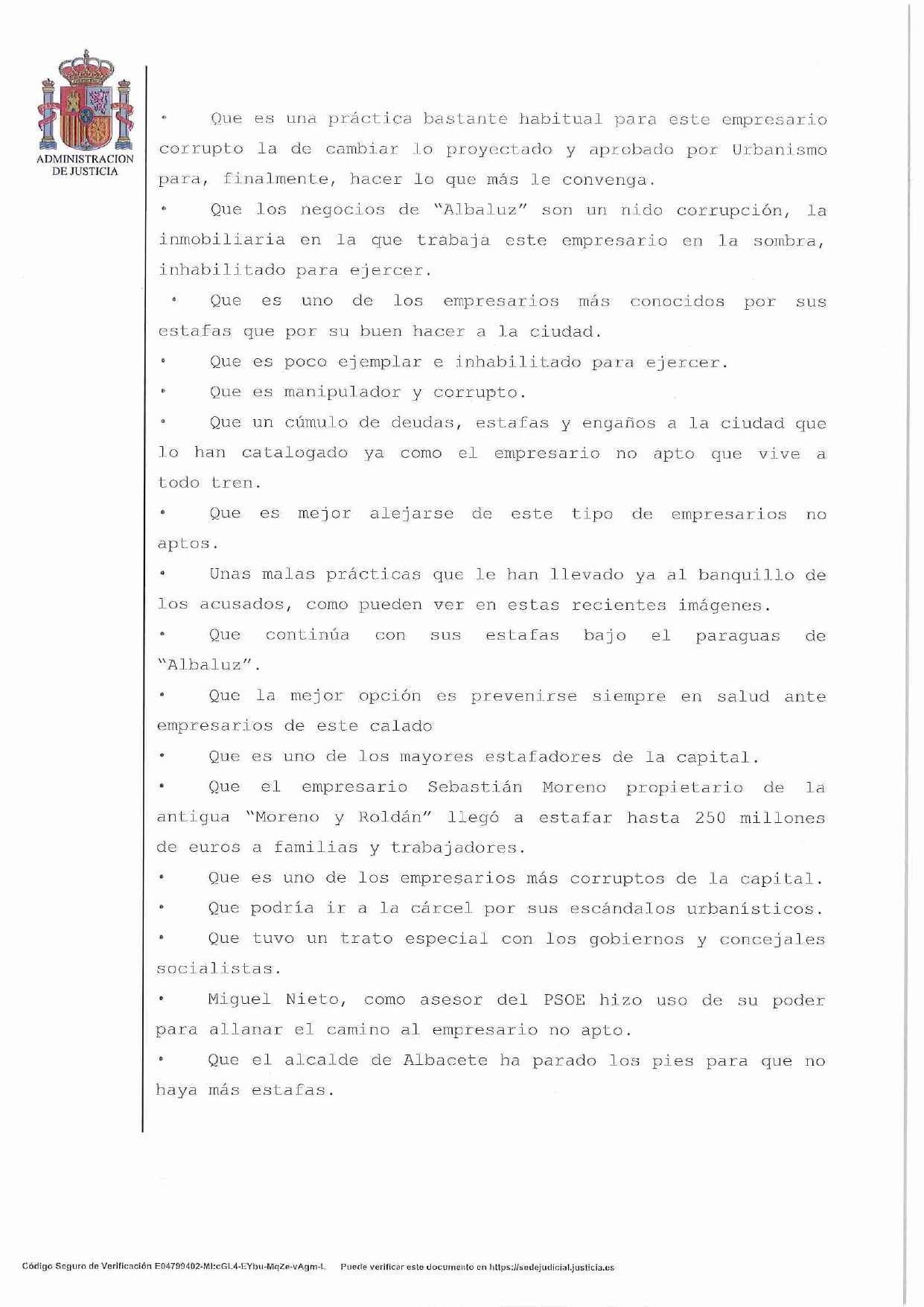 ADMINISTRACION DE JUSTICIA

• Que es una práctica bastante habitual para este empresario corrupto la de cambiar lo proyectado y aprobado por Urbanismo para, finalmente, hacer lo que más le convenga.

• Que los negocios de "Albaluz" son un nido corrupción, la inmobiliaria en la que trabaja este empresario en la sombra, inhabilitado para ejercer.

• Que es uno de los empresarios más conocidos por sus estafas que por su buen hacer a la ciudad.

• Que es poco ejemplar e inhabilitado para ejercer.

• Que es manipulador y corrupto.

• Que un cúmulo de deudas, estafas y engaños a la ciudad que lo han catalogado ya como el empresario no apto que vive a todo tren.

• Que es mejor alejarse de este tipo de empresarios no aptos.

• Unas malas prácticas que le han llevado ya al banquillo de los acusados, como pueden ver en estas recientes imágenes.

• Que continúa con sus estafas bajo el paraguas de "Albaluz".

• Que la mejor opción es prevenirse siempre en salud ante empresarios de este calado

• Que es uno de los mayores estafadores de la capital.

• Que el empresario Sebastián Moreno propietario de la antigua "Moreno y Roldán" llegó a estafar hasta 250 millones de euros a familias y trabajadores.

• Que es uno de los empresarios más corruptos de la capital.

• Que podría ir a la cárcel por sus escándalos urbanísticos.

• Que tuvo un trato especial con los gobiernos y concejales socialistas.

• Miguel Nieto, como asesor del PSOE hizo uso de su poder para allanar el camino al empresario no apto.

• Que el alcalde de Albacete ha parado los pies para que no haya más estafas.

Código Seguro de Verificación E04799402-MI:cGL4-EYbu-MqZe-vAgm-L Puede verificar este documento en https://sedejudicial.justicia.es